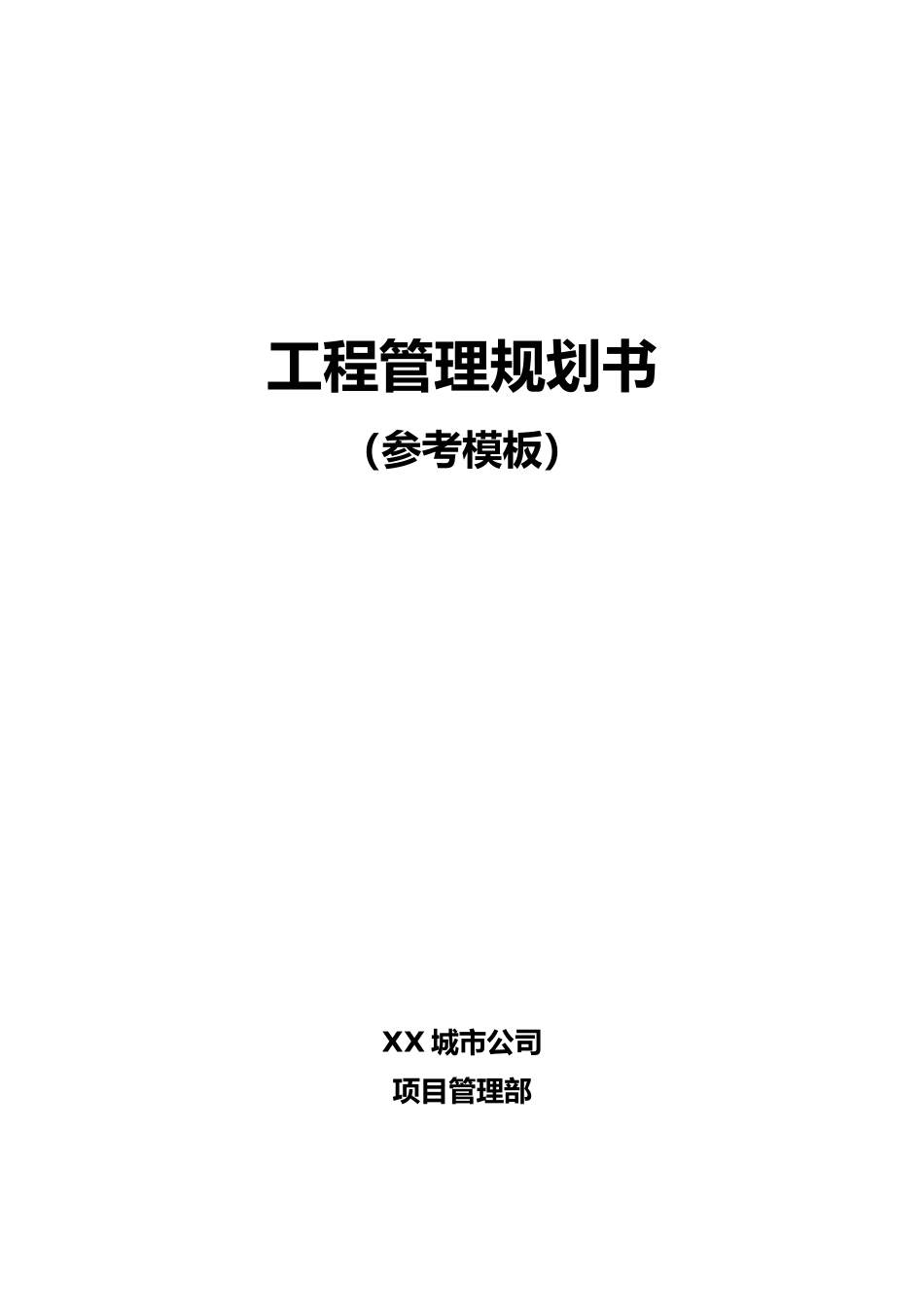 工程管理规划书

（参考模板）

XX 城市公司

项目管理部